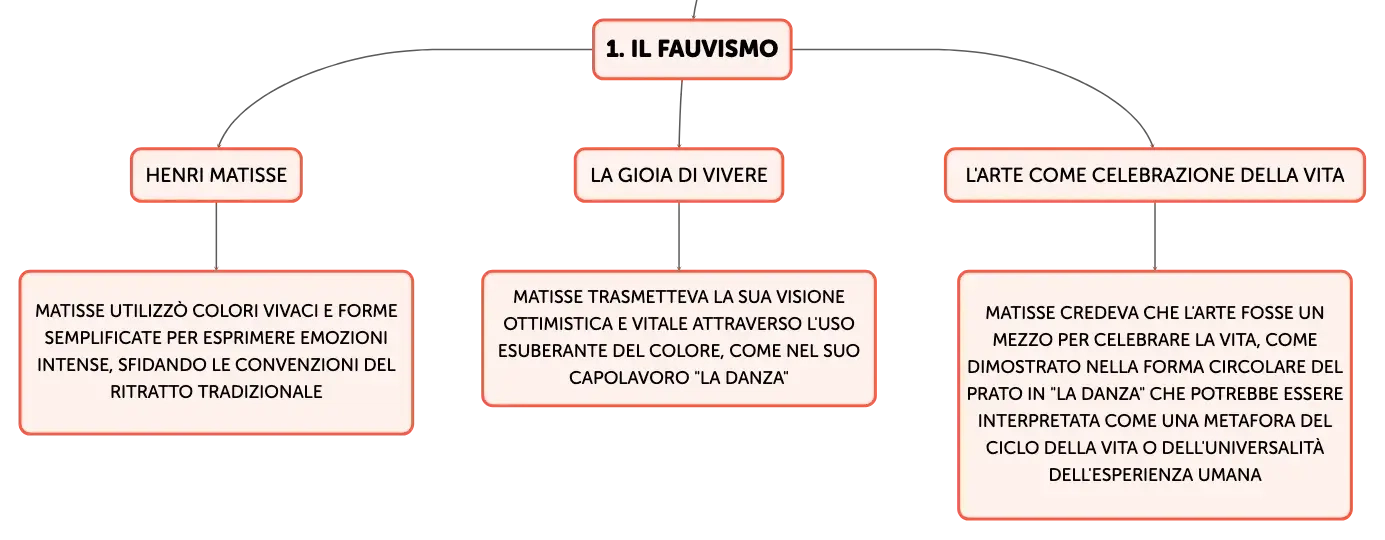 1. IL FAUVISMO

HENRI MATISSE

MATISSE UTILIZZÒ COLORI VIVACI E FORME SEMPLIFICATE PER ESPRIMERE EMOZIONI INTENSE, SFIDANDO LE CONVENZIONI DEL RITRATTO TRADIZIONALE

LA GIOIA DI VIVERE

MATISSE TRASMETTEVA LA SUA VISIONE OTTIMISTICA E VITALE ATTRAVERSO L'USO ESUBERANTE DEL COLORE, COME NEL SUO CAPOLAVORO "LA DANZA"

L'ARTE COME CELEBRAZIONE DELLA VITA

MATISSE CREDEVA CHE L'ARTE FOSSE UN MEZZO PER CELEBRARE LA VITA, COME DIMOSTRATO NELLA FORMA CIRCOLARE DEL PRATO IN "LA DANZA" CHE POTREBBE ESSERE INTERPRETATA COME UNA METAFORA DEL CICLO DELLA VITA O DELL'UNIVERSALITÀ DELL'ESPERIENZA UMANA